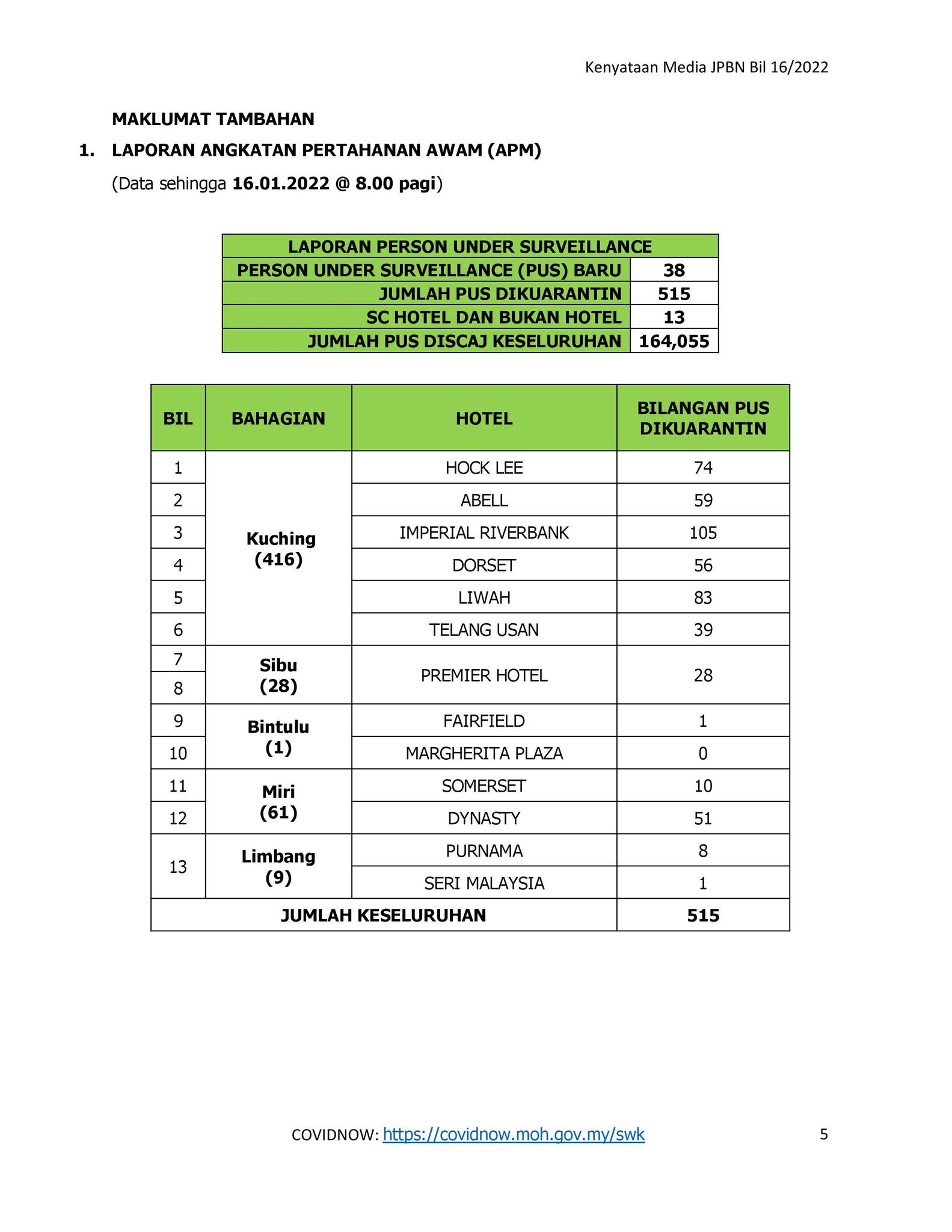 Kenyataan Media JPBN Bil 16/2022

MAKLUMAT TAMBAHAN

1. LAPORAN ANGKATAN PERTAHANAN AWAM (APM)

(Data sehingga 16.01.2022 @ 8.00 pagi)

| LAPORAN PERSON UNDER SURVEILLANCE | |
|---|---|
| PERSON UNDER SURVEILLANCE (PUS) BARU | 38 |
| JUMLAH PUS DIKUARANTIN | 515 |
| SC HOTEL DAN BUKAN HOTEL | 13 |
| JUMLAH PUS DISCAJ KESELURUHAN | 164,055 |

| BIL | BAHAGIAN | HOTEL | BILANGAN PUS DIKUARANTIN |
|---|---|---|---|
| 1 | Kuching (416) | HOCK LEE | 74 |
| 2 | | ABELL | 59 |
| 3 | | IMPERIAL RIVERBANK | 105 |
| 4 | | DORSET | 56 |
| 5 | | LIWAH | 83 |
| 6 | | TELANG USAN | 39 |
| 7 | Sibu (28) | PREMIER HOTEL | 28 |
| 8 | | | |
| 9 | Bintulu (1) | FAIRFIELD | 1 |
| 10 | | MARGHERITA PLAZA | 0 |
| 11 | Miri (61) | SOMERSET | 10 |
| 12 | | DYNASTY | 51 |
| 13 | Limbang (9) | PURNAMA | 8 |
| | | SERI MALAYSIA | 1 |
| JUMLAH KESELURUHAN | | | 515 |

COVIDNOW: https://covidnow.moh.gov.my/swk

5